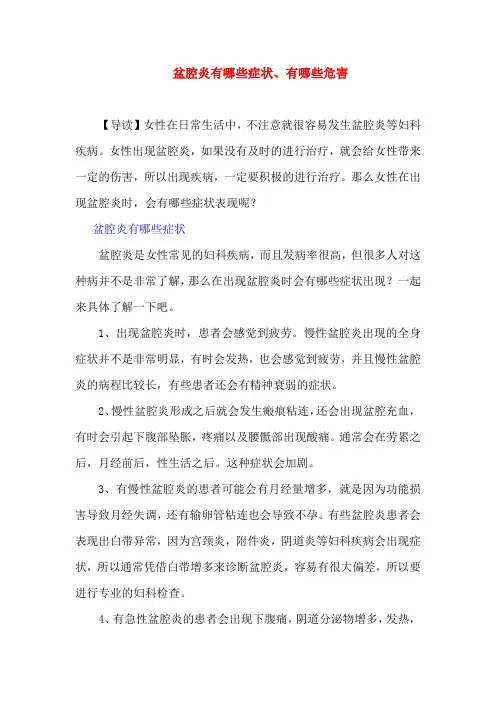 盆腔炎有哪些症状、有哪些危害

【导读】女性在日常生活中，不注意就很容易发生盆腔炎等妇科疾病。女性出现盆腔炎，如果没有及时的进行治疗，就会给女性带来一定的伤害，所以出现疾病，一定要积极的进行治疗。那么女性在出现盆腔炎时，会有哪些症状表现呢？

盆腔炎有哪些症状

盆腔炎是女性常见的妇科疾病，而且发病率很高，但很多人对这种病并不是非常了解，那么在出现盆腔炎时会有哪些症状出现？一起来具体了解一下吧。

1、出现盆腔炎时，患者会感觉到疲劳。慢性盆腔炎出现的全身症状并不是非常明显，有时会发热，也会感觉到疲劳，并且慢性盆腔炎的病程比较长，有些患者还会有精神衰弱的症状。

2、慢性盆腔炎形成之后就会发生瘢痕粘连，还会出现盆腔充血，有时会引起下腹部坠胀，疼痛以及腰骶部出现酸痛。通常会在劳累之后，月经前后，性生活之后。这种症状会加剧。

3、有慢性盆腔炎的患者可能会有月经量增多，就是因为功能损害导致月经失调，还有输卵管粘连也会导致不孕。有些盆腔炎患者会表现出白带异常，因为宫颈炎，附件炎，阴道炎等妇科疾病会出现症状，所以通常凭借白带增多来诊断盆腔炎，容易有很大偏差，所以要进行专业的妇科检查。

4、有急性盆腔炎的患者会出现下腹痛，阴道分泌物增多，发热，